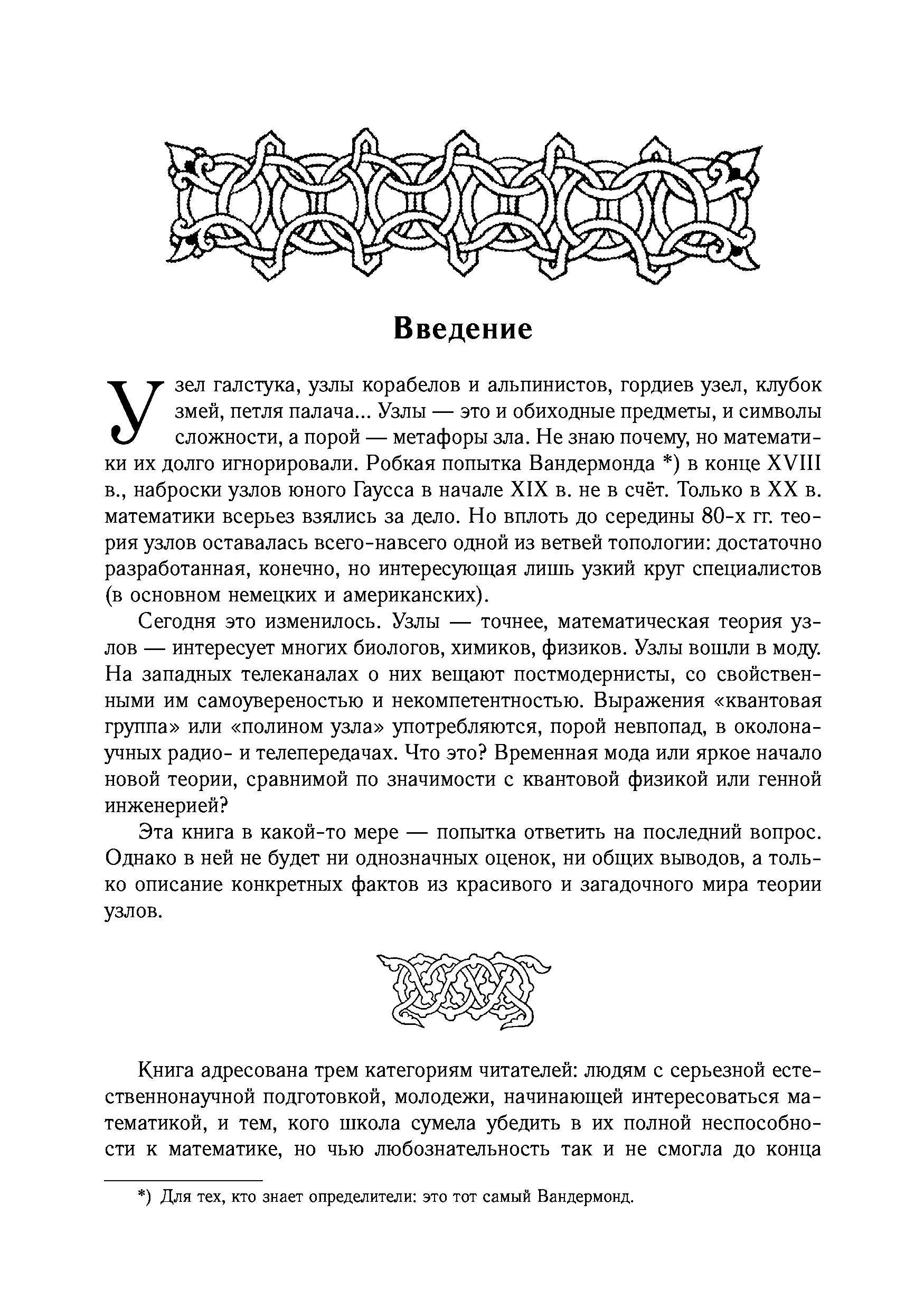 Введение

Узел галстука, узлы корабелов и альпинистов, гордиев узел, клубок змей, петля палача... Узлы — это и обиходные предметы, и символы сложности, а порой — метафоры зла. Не знаю почему, но математики их долго игнорировали. Робкая попытка Вандермонда *) в конце XVIII в., наброски узлов юного Гаусса в начале XIX в. не в счёт. Только в XX в. математики всерьез взялись за дело. Но вплоть до середины 80-х гг. теория узлов оставалась всего-навсего одной из ветвей топологии: достаточно разработанная, конечно, но интересующая лишь узкий круг специалистов (в основном немецких и американских).

Сегодня это изменилось. Узлы — точнее, математическая теория узлов — интересует многих биологов, химиков, физиков. Узлы вошли в моду. На западных телеканалах о них вещают постмодернисты, со свойственными им самоувереностью и некомпетентностью. Выражения «квантовая группа» или «полином узла» употребляются, порой невпопад, в околонаучных радио- и телепередачах. Что это? Временная мода или яркое начало новой теории, сравнимой по значимости с квантовой физикой или генной инженерией?

Эта книга в какой-то мере — попытка ответить на последний вопрос. Однако в ней не будет ни однозначных оценок, ни общих выводов, а только описание конкретных фактов из красивого и загадочного мира теории узлов.

Книга адресована трем категориям читателей: людям с серьезной естественнонаучной подготовкой, молодежи, начинающей интересоваться математикой, и тем, кого школа сумела убедить в их полной неспособности к математике, но чью любознательность так и не смогла до конца

*) Для тех, кто знает определители: это тот самый Вандермонд.